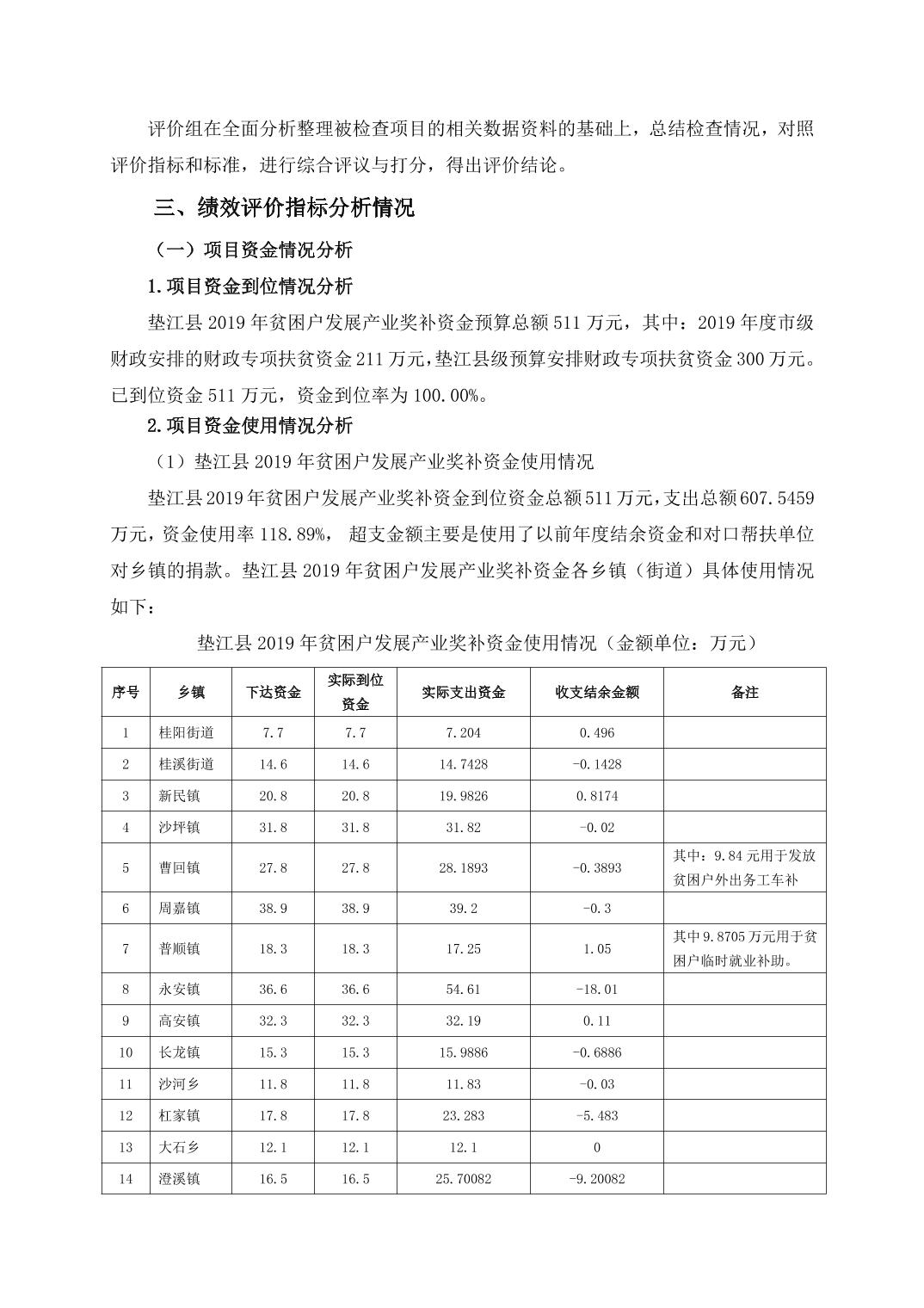 评价组在全面分析整理被检查项目的相关数据资料的基础上，总结检查情况，对照评价指标和标准，进行综合评议与打分，得出评价结论。

三、绩效评价指标分析情况

（一）项目资金情况分析

1.项目资金到位情况分析

垫江县2019年贫困户发展产业奖补资金预算总额511万元，其中：2019年度市级财政安排的财政专项扶贫资金211万元，垫江县级预算安排财政专项扶贫资金300万元。已到位资金511万元，资金到位率为100.00%。

2.项目资金使用情况分析

（1）垫江县2019年贫困户发展产业奖补资金使用情况

垫江县2019年贫困户发展产业奖补资金到位资金总额511万元，支出总额607.5459万元，资金使用率118.89%，超支金额主要是使用了以前年度结余资金和对口帮扶单位对乡镇的捐款。垫江县2019年贫困户发展产业奖补资金各乡镇（街道）具体使用情况如下：

垫江县2019年贫困户发展产业奖补资金使用情况（金额单位：万元）

| 序号 | 乡镇 | 下达资金 | 实际到位资金 | 实际支出资金 | 收支结余金额 | 备注 |
|---|---|---|---|---|---|---|
| 1 | 桂阳街道 | 7.7 | 7.7 | 7.204 | 0.496 | |
| 2 | 桂溪街道 | 14.6 | 14.6 | 14.7428 | -0.1428 | |
| 3 | 新民镇 | 20.8 | 20.8 | 19.9826 | 0.8174 | |
| 4 | 沙坪镇 | 31.8 | 31.8 | 31.82 | -0.02 | |
| 5 | 曹回镇 | 27.8 | 27.8 | 28.1893 | -0.3893 | 其中：9.84元用于发放贫困户外出务工车补 |
| 6 | 周嘉镇 | 38.9 | 38.9 | 39.2 | -0.3 | |
| 7 | 普顺镇 | 18.3 | 18.3 | 17.25 | 1.05 | 其中9.8705万元用于贫困户临时就业补助。 |
| 8 | 永安镇 | 36.6 | 36.6 | 54.61 | -18.01 | |
| 9 | 高安镇 | 32.3 | 32.3 | 32.19 | 0.11 | |
| 10 | 长龙镇 | 15.3 | 15.3 | 15.9886 | -0.6886 | |
| 11 | 沙河乡 | 11.8 | 11.8 | 11.83 | -0.03 | |
| 12 | 杠家镇 | 17.8 | 17.8 | 23.283 | -5.483 | |
| 13 | 大石乡 | 12.1 | 12.1 | 12.1 | 0 | |
| 14 | 澄溪镇 | 16.5 | 16.5 | 25.70082 | -9.20082 | |